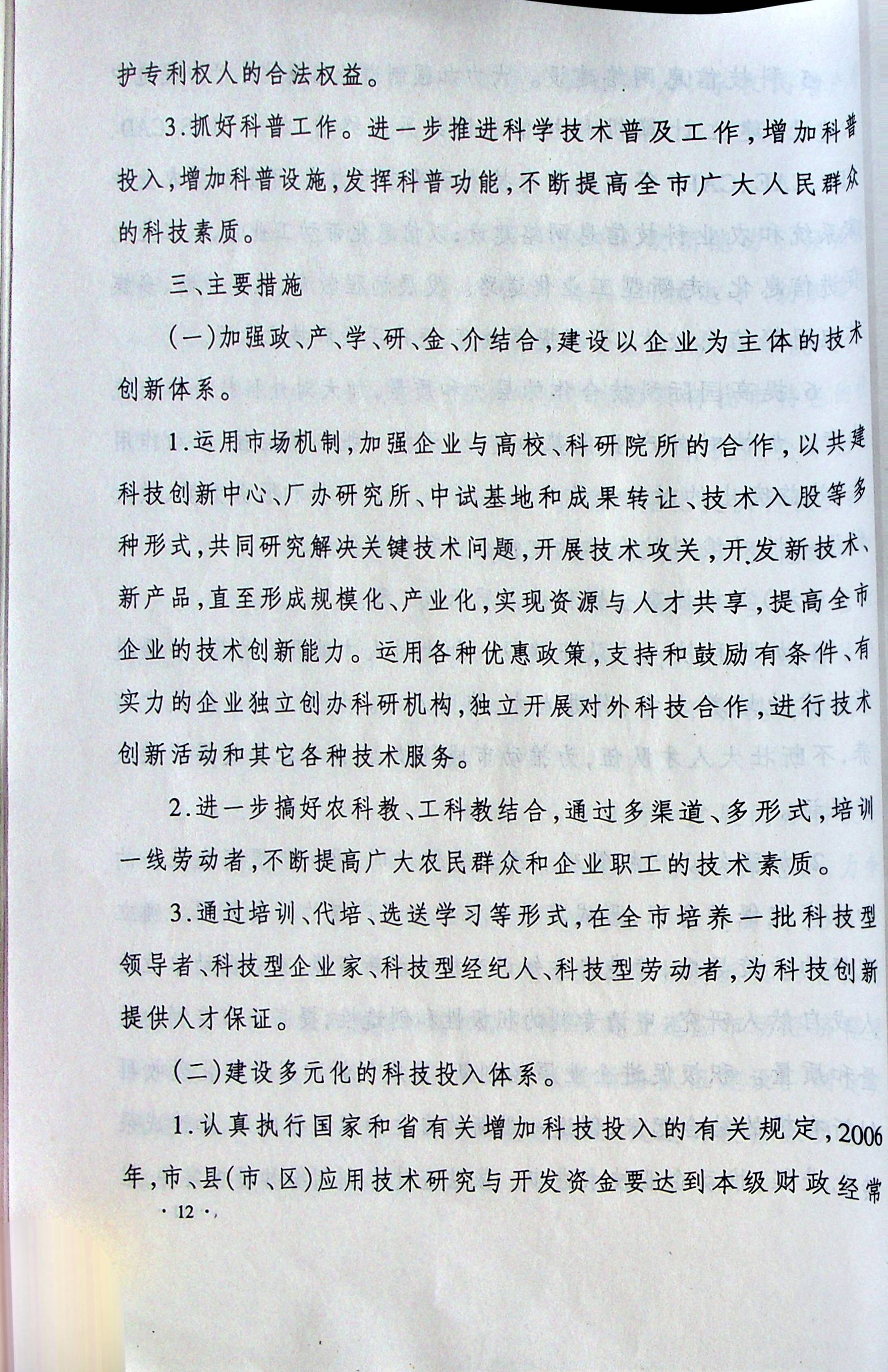 护专利权人的合法权益。

3.抓好科普工作。进一步推进科学技术普及工作，增加科普投入，增加科普设施，发挥科普功能，不断提高全市广大人民群众的科技素质。

三、主要措施

（一）加强政、产、学、研、金、介结合，建设以企业为主体的技术创新体系。

1.运用市场机制，加强企业与高校、科研院所的合作，以共建科技创新中心、厂办研究所、中试基地和成果转让、技术入股等多种形式，共同研究解决关键技术问题，开展技术攻关，开发新技术、新产品，直至形成规模化、产业化，实现资源与人才共享，提高全市企业的技术创新能力。运用各种优惠政策，支持和鼓励有条件、有实力的企业独立创办科研机构，独立开展对外科技合作，进行技术创新活动和其它各种技术服务。

2.进一步搞好农科教、工科教结合，通过多渠道、多形式，培训一线劳动者，不断提高广大农民群众和企业职工的技术素质。

3.通过培训、代培、选送学习等形式，在全市培养一批科技型领导者、科技型企业家、科技型经纪人、科技型劳动者，为科技创新提供人才保证。

（二）建设多元化的科技投入体系。

1.认真执行国家和省有关增加科技投入的有关规定，2006年，市、县（市、区）应用技术研究与开发资金要达到本级财政经常

· 12 ·